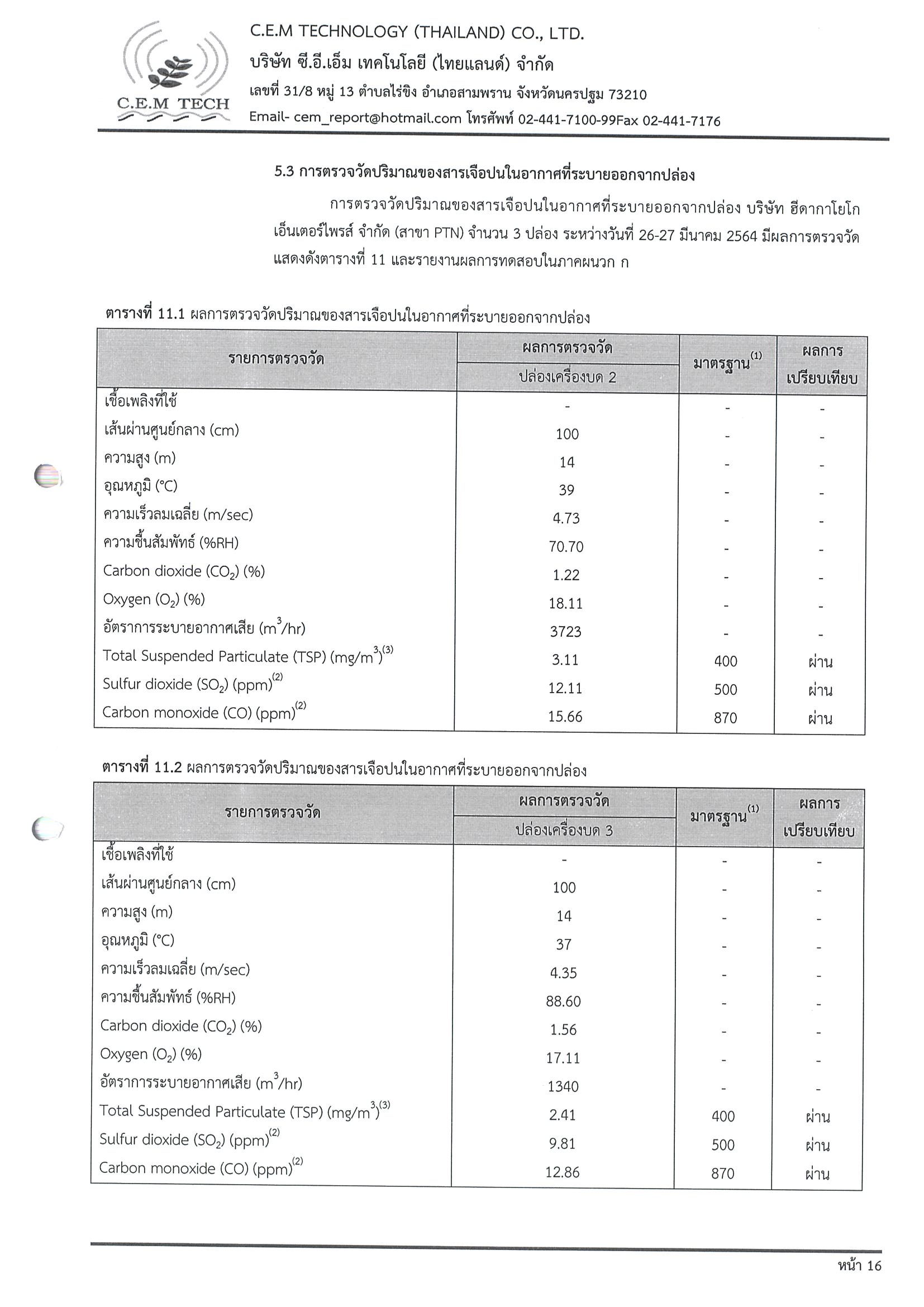 C.E.M TECH

C.E.M TECHNOLOGY (THAILAND) CO., LTD.
บริษัท ซี.อี.เอ็ม เทคโนโลยี (ไทยแลนด์) จำกัด
เลขที่ 31/8 หมู่ 13 ตำบลไร่ขิง อำเภอสามพราน จังหวัดนครปฐม 73210
Email- cem_report@hotmail.com โทรศัพท์ 02-441-7100-99Fax 02-441-7176

5.3 การตรวจวัดปริมาณของสารเจือปนในอากาศที่ระบายออกจากปล่อง

การตรวจวัดปริมาณของสารเจือปนในอากาศที่ระบายออกจากปล่อง บริษัท ฮีดากาโยโก เอ็นเตอร์ไพรส์ จำกัด (สาขา PTN) จำนวน 3 ปล่อง ระหว่างวันที่ 26-27 มีนาคม 2564 มีผลการตรวจวัดแสดงดังตารางที่ 11 และรายงานผลการทดสอบในภาคผนวก ก

ตารางที่ 11.1 ผลการตรวจวัดปริมาณของสารเจือปนในอากาศที่ระบายออกจากปล่อง

| รายการตรวจวัด | ผลการตรวจวัด ปล่องเครื่องบด 2 | มาตรฐาน$^{(1)}$ | ผลการเปรียบเทียบ |
|---|---|---|---|
| เชื้อเพลิงที่ใช้ | - | - | - |
| เส้นผ่านศูนย์กลาง (cm) | 100 | - | - |
| ความสูง (m) | 14 | - | - |
| อุณหภูมิ (°C) | 39 | - | - |
| ความเร็วลมเฉลี่ย (m/sec) | 4.73 | - | - |
| ความชื้นสัมพัทธ์ (%RH) | 70.70 | - | - |
| Carbon dioxide ($CO_2$) (%) | 1.22 | - | - |
| Oxygen ($O_2$) (%) | 18.11 | - | - |
| อัตราการระบายอากาศเสีย ($m^3$/hr) | 3723 | - | - |
| Total Suspended Particulate (TSP) (mg/$m^3$)$^{(3)}$ | 3.11 | 400 | ผ่าน |
| Sulfur dioxide ($SO_2$) (ppm)$^{(2)}$ | 12.11 | 500 | ผ่าน |
| Carbon monoxide (CO) (ppm)$^{(2)}$ | 15.66 | 870 | ผ่าน |

ตารางที่ 11.2 ผลการตรวจวัดปริมาณของสารเจือปนในอากาศที่ระบายออกจากปล่อง

| รายการตรวจวัด | ผลการตรวจวัด ปล่องเครื่องบด 3 | มาตรฐาน$^{(1)}$ | ผลการเปรียบเทียบ |
|---|---|---|---|
| เชื้อเพลิงที่ใช้ | - | - | - |
| เส้นผ่านศูนย์กลาง (cm) | 100 | - | - |
| ความสูง (m) | 14 | - | - |
| อุณหภูมิ (°C) | 37 | - | - |
| ความเร็วลมเฉลี่ย (m/sec) | 4.35 | - | - |
| ความชื้นสัมพัทธ์ (%RH) | 88.60 | - | - |
| Carbon dioxide ($CO_2$) (%) | 1.56 | - | - |
| Oxygen ($O_2$) (%) | 17.11 | - | - |
| อัตราการระบายอากาศเสีย ($m^3$/hr) | 1340 | - | - |
| Total Suspended Particulate (TSP) (mg/$m^3$)$^{(3)}$ | 2.41 | 400 | ผ่าน |
| Sulfur dioxide ($SO_2$) (ppm)$^{(2)}$ | 9.81 | 500 | ผ่าน |
| Carbon monoxide (CO) (ppm)$^{(2)}$ | 12.86 | 870 | ผ่าน |

หน้า 16